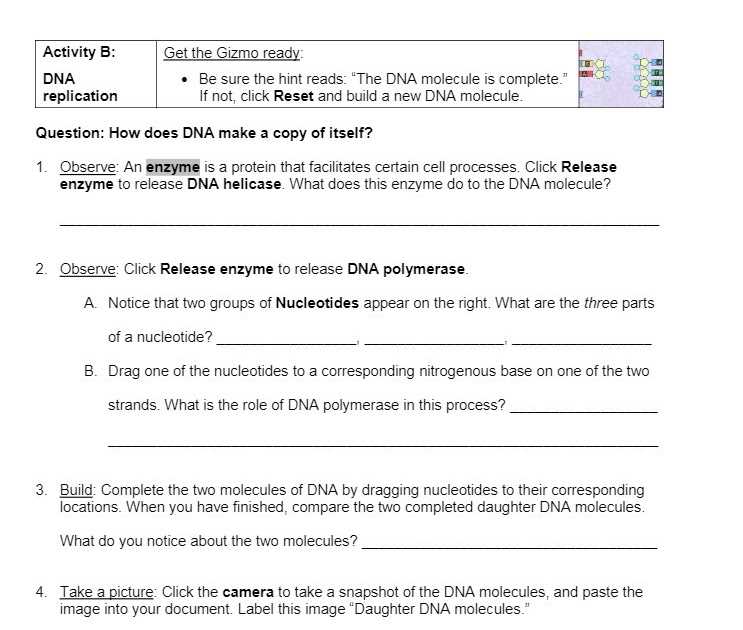 | Activity B: DNA replication | Get the Gizmo ready: • Be sure the hint reads: "The DNA molecule is complete." If not, click Reset and build a new DNA molecule. |  |
|---|---|---|

Question: How does DNA make a copy of itself?

1. Observe: An enzyme is a protein that facilitates certain cell processes. Click Release enzyme to release DNA helicase. What does this enzyme do to the DNA molecule?

____

2. Observe: Click Release enzyme to release DNA polymerase.

A. Notice that two groups of Nucleotides appear on the right. What are the three parts of a nucleotide? ____, ____, ____

B. Drag one of the nucleotides to a corresponding nitrogenous base on one of the two strands. What is the role of DNA polymerase in this process? ____

____

3. Build: Complete the two molecules of DNA by dragging nucleotides to their corresponding locations. When you have finished, compare the two completed daughter DNA molecules.

What do you notice about the two molecules? ____

4. Take a picture: Click the camera to take a snapshot of the DNA molecules, and paste the image into your document. Label this image "Daughter DNA molecules."